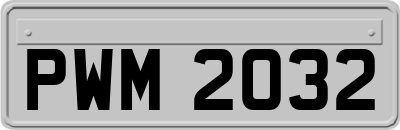 PWM 2032